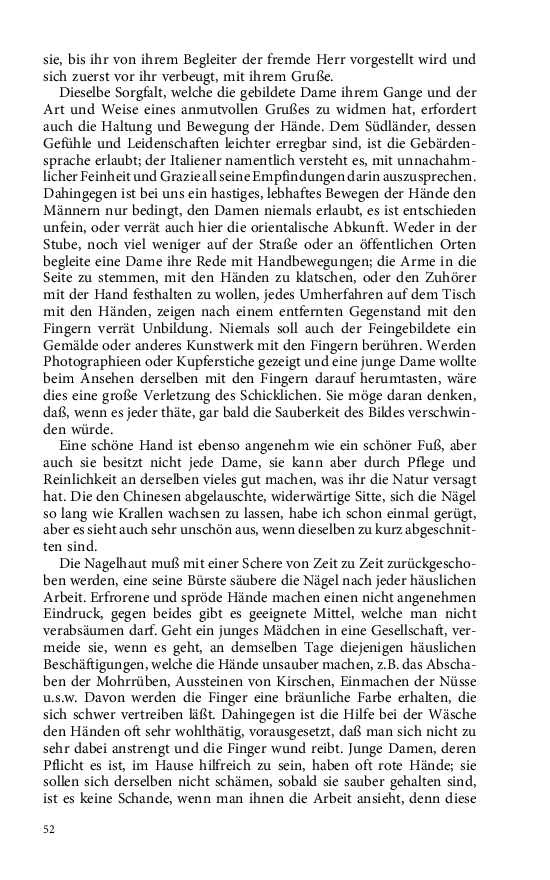 sie, bis ihr von ihrem Begleiter der fremde Herr vorgestellt wird und sich zuerst vor ihr verbeugt, mit ihrem Gruße.

Dieselbe Sorgfalt, welche die gebildete Dame ihrem Gange und der Art und Weise eines anmutvollen Grußes zu widmen hat, erfordert auch die Haltung und Bewegung der Hände. Dem Südländer, dessen Gefühle und Leidenschaften leichter erregbar sind, ist die Gebärdensprache erlaubt; der Italiener namentlich versteht es, mit unnachahmlicher Feinheit und Grazie all seine Empfindungen darin auszusprechen. Dahingegen ist bei uns ein hastiges, lebhaftes Bewegen der Hände den Männern nur bedingt, den Damen niemals erlaubt, es ist entschieden unfein, oder verrät auch hier die orientalische Abkunft. Weder in der Stube, noch viel weniger auf der Straße oder an öffentlichen Orten begleite eine Dame ihre Rede mit Handbewegungen; die Arme in die Seite zu stemmen, mit den Händen zu klatschen, oder den Zuhörer mit der Hand festhalten zu wollen, jedes Umherfahren auf dem Tisch mit den Händen, zeigen nach einem entfernten Gegenstand mit den Fingern verrät Unbildung. Niemals soll auch der Feingebildete ein Gemälde oder anderes Kunstwerk mit den Fingern berühren. Werden Photographieen oder Kupferstiche gezeigt und eine junge Dame wollte beim Ansehen derselben mit den Fingern darauf herumtasten, wäre dies eine große Verletzung des Schicklichen. Sie möge daran denken, daß, wenn es jeder thäte, gar bald die Sauberkeit des Bildes verschwinden würde.

Eine schöne Hand ist ebenso angenehm wie ein schöner Fuß, aber auch sie besitzt nicht jede Dame, sie kann aber durch Pflege und Reinlichkeit an derselben vieles gut machen, was ihr die Natur versagt hat. Die den Chinesen abgelauschte, widerwärtige Sitte, sich die Nägel so lang wie Krallen wachsen zu lassen, habe ich schon einmal gerügt, aber es sieht auch sehr unschön aus, wenn dieselben zu kurz abgeschnitten sind.

Die Nagelhaut muß mit einer Schere von Zeit zu Zeit zurückgeschoben werden, eine seine Bürste säubere die Nägel nach jeder häuslichen Arbeit. Erfrorene und spröde Hände machen einen nicht angenehmen Eindruck, gegen beides gibt es geeignete Mittel, welche man nicht verabsäumen darf. Geht ein junges Mädchen in eine Gesellschaft, vermeide sie, wenn es geht, an demselben Tage diejenigen häuslichen Beschäftigungen, welche die Hände unsauber machen, z.B. das Abschaben der Mohrrüben, Aussteinen von Kirschen, Einmachen der Nüsse u.s.w. Davon werden die Finger eine bräunliche Farbe erhalten, die sich schwer vertreiben läßt. Dahingegen ist die Hilfe bei der Wäsche den Händen oft sehr wohlthätig, vorausgesetzt, daß man sich nicht zu sehr dabei anstrengt und die Finger wund reibt. Junge Damen, deren Pflicht es ist, im Hause hilfreich zu sein, haben oft rote Hände; sie sollen sich derselben nicht schämen, sobald sie sauber gehalten sind, ist es keine Schande, wenn man ihnen die Arbeit ansieht, denn diese

52